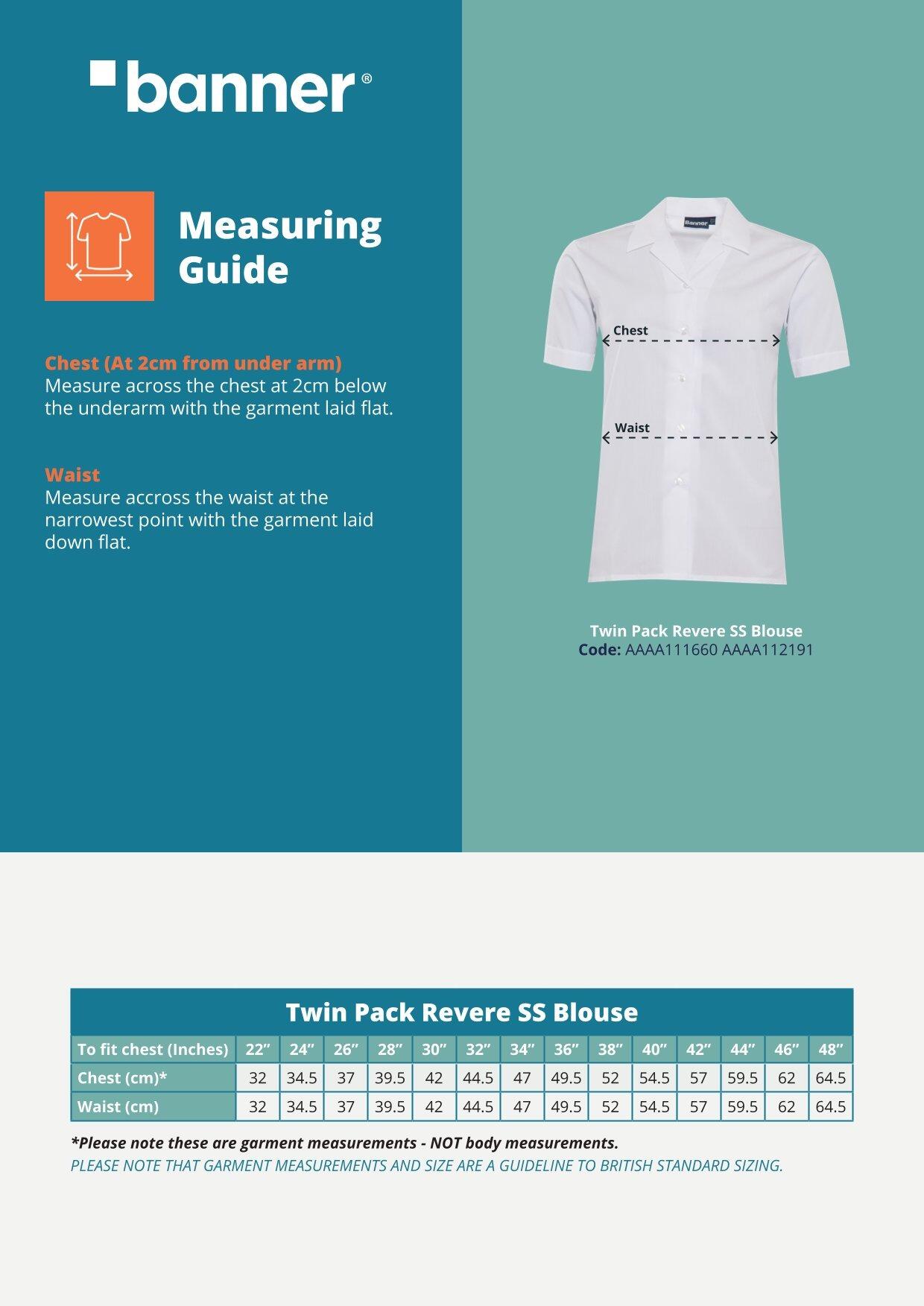 banner®

Measuring Guide

Chest (At 2cm from under arm)
Measure across the chest at 2cm below the underarm with the garment laid flat.

Waist
Measure accross the waist at the narrowest point with the garment laid down flat.

Banner

Chest

Waist

Twin Pack Revere SS Blouse
Code: AAAA111660 AAAA112191

Twin Pack Revere SS Blouse

| To fit chest (Inches) | 22″ | 24″ | 26″ | 28″ | 30″ | 32″ | 34″ | 36″ | 38″ | 40″ | 42″ | 44″ | 46″ | 48″ |
|---|---|---|---|---|---|---|---|---|---|---|---|---|---|---|
| Chest (cm)* | 32 | 34.5 | 37 | 39.5 | 42 | 44.5 | 47 | 49.5 | 52 | 54.5 | 57 | 59.5 | 62 | 64.5 |
| Waist (cm) | 32 | 34.5 | 37 | 39.5 | 42 | 44.5 | 47 | 49.5 | 52 | 54.5 | 57 | 59.5 | 62 | 64.5 |

*Please note these are garment measurements - NOT body measurements.
PLEASE NOTE THAT GARMENT MEASUREMENTS AND SIZE ARE A GUIDELINE TO BRITISH STANDARD SIZING.